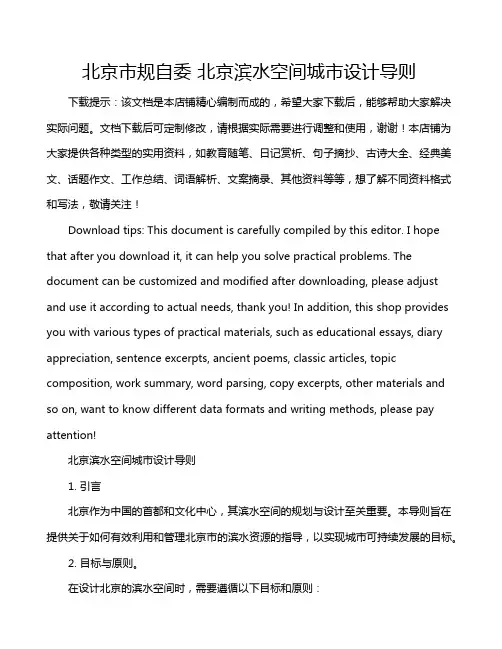 北京市规自委 北京滨水空间城市设计导则

下载提示：该文档是本店铺精心编制而成的，希望大家下载后，能够帮助大家解决实际问题。文档下载后可定制修改，请根据实际需要进行调整和使用，谢谢！本店铺为大家提供各种类型的实用资料，如教育随笔、日记赏析、句子摘抄、古诗大全、经典美文、话题作文、工作总结、词语解析、文案摘录、其他资料等等，想了解不同资料格式和写法，敬请关注！

Download tips: This document is carefully compiled by this editor. I hope that after you download it, it can help you solve practical problems. The document can be customized and modified after downloading, please adjust and use it according to actual needs, thank you! In addition, this shop provides you with various types of practical materials, such as educational essays, diary appreciation, sentence excerpts, ancient poems, classic articles, topic composition, work summary, word parsing, copy excerpts, other materials and so on, want to know different data formats and writing methods, please pay attention!

北京滨水空间城市设计导则

1. 引言

北京作为中国的首都和文化中心，其滨水空间的规划与设计至关重要。本导则旨在提供关于如何有效利用和管理北京市的滨水资源的指导，以实现城市可持续发展的目标。

2. 目标与原则。

在设计北京的滨水空间时，需要遵循以下目标和原则：